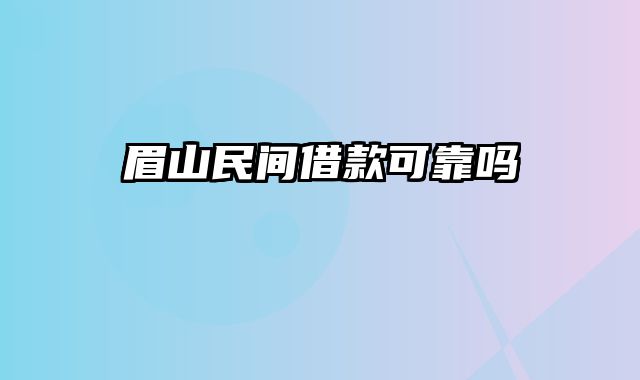 眉山民间借款可靠吗